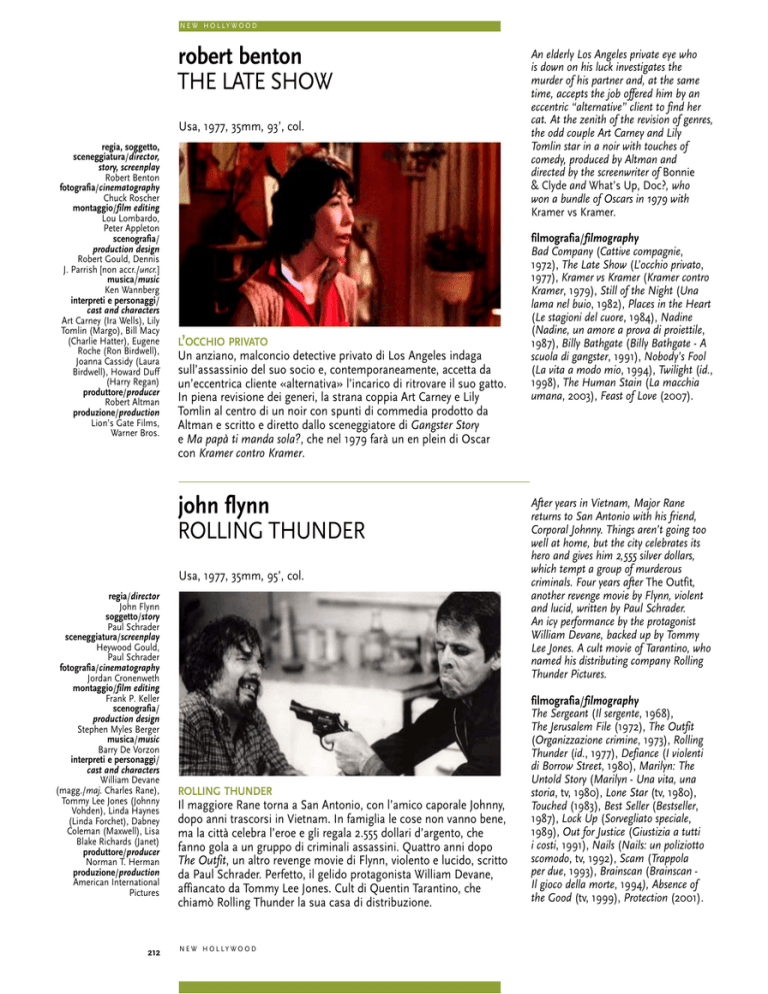 NEW HOLLYWOOD

robert benton
THE LATE SHOW

Usa, 1977, 35mm, 93', col.

regia, soggetto, sceneggiatura/director, story, screenplay
Robert Benton
fotografia/cinematography
Chuck Roscher
montaggio/film editing
Lou Lombardo, Peter Appleton
scenografia/production design
Robert Gould, Dennis J. Parrish [non accr./uncr.]
musica/music
Ken Wannberg
interpreti e personaggi/cast and characters
Art Carney (Ira Wells), Lily Tomlin (Margo), Bill Macy (Charlie Hatter), Eugene Roche (Ron Birdwell), Joanna Cassidy (Laura Birdwell), Howard Duff (Harry Regan)
produttore/producer
Robert Altman
produzione/production
Lion's Gate Films, Warner Bros.

L'OCCHIO PRIVATO
Un anziano, malconcio detective privato di Los Angeles indaga sull'assassinio del suo socio e, contemporaneamente, accetta da un'eccentrica cliente «alternativa» l'incarico di ritrovare il suo gatto. In piena revisione dei generi, la strana coppia Art Carney e Lily Tomlin al centro di un noir con spunti di commedia prodotto da Altman e scritto e diretto dallo sceneggiatore di Gangster Story e Ma papà ti manda sola?, che nel 1979 farà un en plein di Oscar con Kramer contro Kramer.

An elderly Los Angeles private eye who is down on his luck investigates the murder of his partner and, at the same time, accepts the job offered him by an eccentric "alternative" client to find her cat. At the zenith of the revision of genres, the odd couple Art Carney and Lily Tomlin star in a noir with touches of comedy, produced by Altman and directed by the screenwriter of Bonnie & Clyde and What's Up, Doc?, who won a bundle of Oscars in 1979 with Kramer vs Kramer.

filmografia/filmography
Bad Company (Cattive compagnie, 1972), The Late Show (L'occhio privato, 1977), Kramer vs Kramer (Kramer contro Kramer, 1979), Still of the Night (Una lama nel buio, 1982), Places in the Heart (Le stagioni del cuore, 1984), Nadine (Nadine, un amore a prova di proiettile, 1987), Billy Bathgate (Billy Bathgate - A scuola di gangster, 1991), Nobody's Fool (La vita a modo mio, 1994), Twilight (id., 1998), The Human Stain (La macchia umana, 2003), Feast of Love (2007).

john flynn
ROLLING THUNDER

Usa, 1977, 35mm, 95', col.

regia/director
John Flynn
soggetto/story
Paul Schrader
sceneggiatura/screenplay
Heywood Gould, Paul Schrader
fotografia/cinematography
Jordan Cronenweth
montaggio/film editing
Frank P. Keller
scenografia/production design
Stephen Myles Berger
musica/music
Barry De Vorzon
interpreti e personaggi/cast and characters
William Devane (magg./maj. Charles Rane), Tommy Lee Jones (Johnny Vohden), Linda Haynes (Linda Forchet), Dabney Coleman (Maxwell), Lisa Blake Richards (Janet)
produttore/producer
Norman T. Herman
produzione/production
American International Pictures

ROLLING THUNDER
Il maggiore Rane torna a San Antonio, con l'amico caporale Johnny, dopo anni trascorsi in Vietnam. In famiglia le cose non vanno bene, ma la città celebra l'eroe e gli regala 2.555 dollari d'argento, che fanno gola a un gruppo di criminali assassini. Quattro anni dopo The Outfit, un altro revenge movie di Flynn, violento e lucido, scritto da Paul Schrader. Perfetto, il gelido protagonista William Devane, affiancato da Tommy Lee Jones. Cult di Quentin Tarantino, che chiamò Rolling Thunder la sua casa di distribuzione.

After years in Vietnam, Major Rane returns to San Antonio with his friend, Corporal Johnny. Things aren't going too well at home, but the city celebrates its hero and gives him 2,555 silver dollars, which tempt a group of murderous criminals. Four years after The Outfit, another revenge movie by Flynn, violent and lucid, written by Paul Schrader. An icy performance by the protagonist William Devane, backed up by Tommy Lee Jones. A cult movie of Tarantino, who named his distributing company Rolling Thunder Pictures.

filmografia/filmography
The Sergeant (Il sergente, 1968), The Jerusalem File (1972), The Outfit (Organizzazione crimine, 1973), Rolling Thunder (id., 1977), Defiance (I violenti di Borrow Street, 1980), Marilyn: The Untold Story (Marilyn - Una vita, una storia, tv, 1980), Lone Star (tv, 1980), Touched (1983), Best Seller (Bestseller, 1987), Lock Up (Sorvegliato speciale, 1989), Out for Justice (Giustizia a tutti i costi, 1991), Nails (Nails: un poliziotto scomodo, tv, 1992), Scam (Trappola per due, 1993), Brainscan (Brainscan - Il gioco della morte, 1994), Absence of the Good (tv, 1999), Protection (2001).

212 NEW HOLLYWOOD